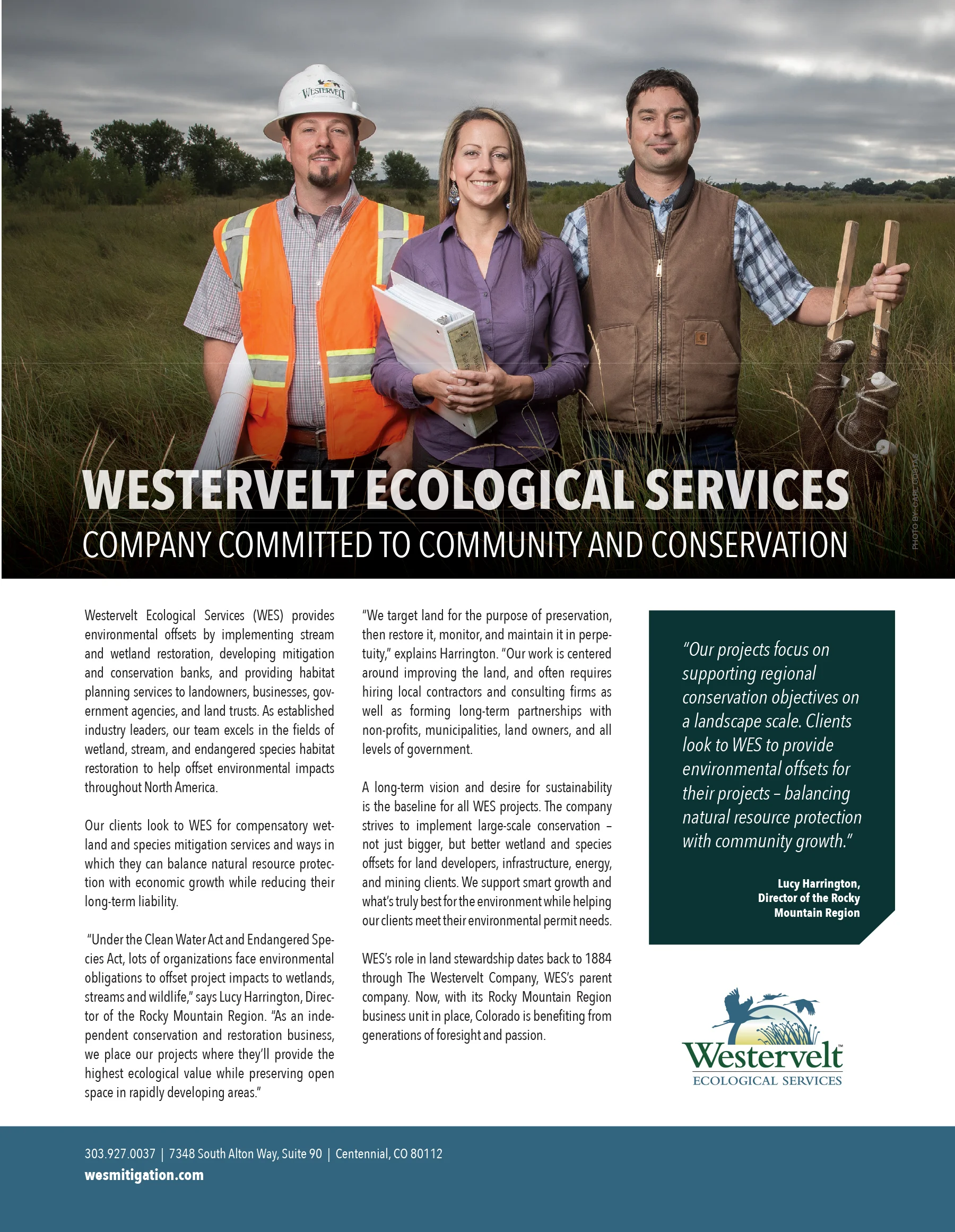 WESTERVELT

WESTERVELT ECOLOGICAL SERVICES

COMPANY COMMITTED TO COMMUNITY AND CONSERVATION

PHOTO BY: CARL COSTAS

Westervelt Ecological Services (WES) provides environmental offsets by implementing stream and wetland restoration, developing mitigation and conservation banks, and providing habitat planning services to landowners, businesses, government agencies, and land trusts. As established industry leaders, our team excels in the fields of wetland, stream, and endangered species habitat restoration to help offset environmental impacts throughout North America.

Our clients look to WES for compensatory wetland and species mitigation services and ways in which they can balance natural resource protection with economic growth while reducing their long-term liability.

"Under the Clean Water Act and Endangered Species Act, lots of organizations face environmental obligations to offset project impacts to wetlands, streams and wildlife," says Lucy Harrington, Director of the Rocky Mountain Region. "As an independent conservation and restoration business, we place our projects where they'll provide the highest ecological value while preserving open space in rapidly developing areas."

"We target land for the purpose of preservation, then restore it, monitor, and maintain it in perpetuity," explains Harrington. "Our work is centered around improving the land, and often requires hiring local contractors and consulting firms as well as forming long-term partnerships with non-profits, municipalities, land owners, and all levels of government.

A long-term vision and desire for sustainability is the baseline for all WES projects. The company strives to implement large-scale conservation – not just bigger, but better wetland and species offsets for land developers, infrastructure, energy, and mining clients. We support smart growth and what's truly best for the environment while helping our clients meet their environmental permit needs.

WES's role in land stewardship dates back to 1884 through The Westervelt Company, WES's parent company. Now, with its Rocky Mountain Region business unit in place, Colorado is benefiting from generations of foresight and passion.

"Our projects focus on supporting regional conservation objectives on a landscape scale. Clients look to WES to provide environmental offsets for their projects – balancing natural resource protection with community growth."

Lucy Harrington, Director of the Rocky Mountain Region

Westervelt™
ECOLOGICAL SERVICES

303.927.0037 | 7348 South Alton Way, Suite 90 | Centennial, CO 80112
wesmitigation.com